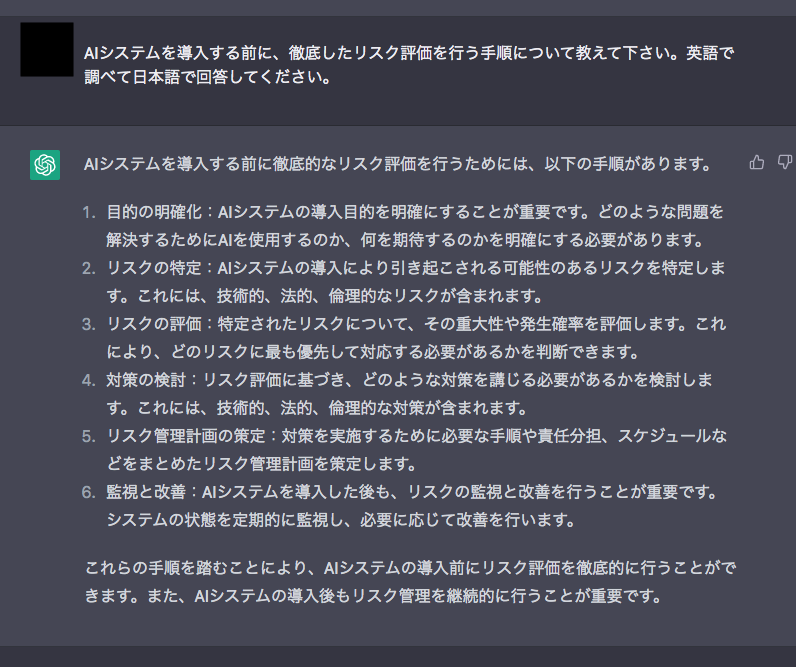 AIシステムを導入する前に、徹底したリスク評価を行う手順について教えて下さい。英語で調べて日本語で回答してください。

AIシステムを導入する前に徹底的なリスク評価を行うためには、以下の手順があります。

1. 目的の明確化：AIシステムの導入目的を明確にすることが重要です。どのような問題を解決するためにAIを使用するのか、何を期待するのかを明確にする必要があります。
2. リスクの特定：AIシステムの導入により引き起こされる可能性のあるリスクを特定します。これには、技術的、法的、倫理的なリスクが含まれます。
3. リスクの評価：特定されたリスクについて、その重大性や発生確率を評価します。これにより、どのリスクに最も優先して対応する必要があるかを判断できます。
4. 対策の検討：リスク評価に基づき、どのような対策を講じる必要があるかを検討します。これには、技術的、法的、倫理的な対策が含まれます。
5. リスク管理計画の策定：対策を実施するために必要な手順や責任分担、スケジュールなどをまとめたリスク管理計画を策定します。
6. 監視と改善：AIシステムを導入した後も、リスクの監視と改善を行うことが重要です。システムの状態を定期的に監視し、必要に応じて改善を行います。

これらの手順を踏むことにより、AIシステムの導入前にリスク評価を徹底的に行うことができます。また、AIシステムの導入後もリスク管理を継続的に行うことが重要です。